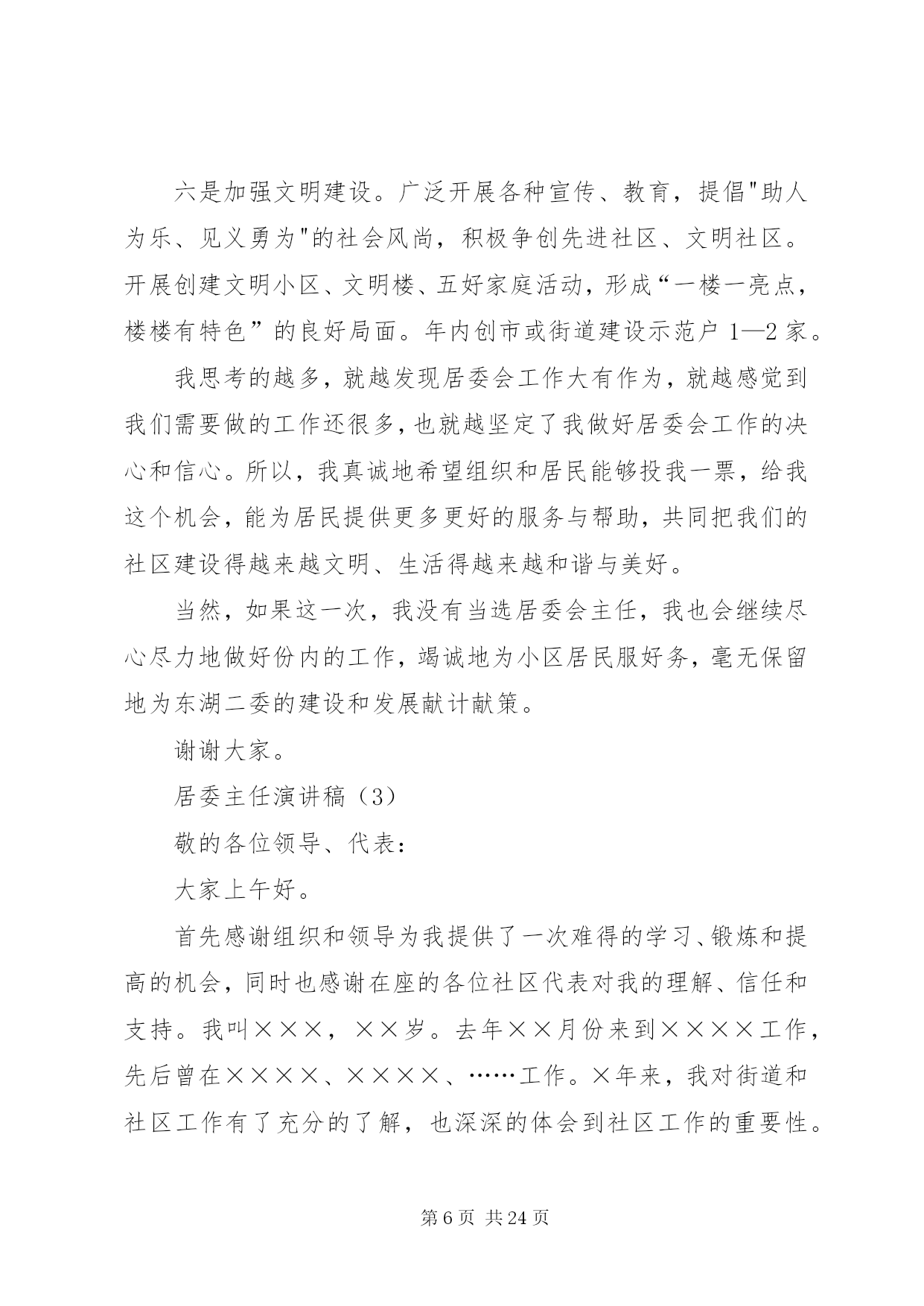 六是加强文明建设。广泛开展各种宣传、教育，提倡"助人为乐、见义勇为"的社会风尚，积极争创先进社区、文明社区。开展创建文明小区、文明楼、五好家庭活动，形成“一楼一亮点，楼楼有特色”的良好局面。年内创市或街道建设示范户 1—2 家。

我思考的越多，就越发现居委会工作大有作为，就越感觉到我们需要做的工作还很多，也就越坚定了我做好居委会工作的决心和信心。所以，我真诚地希望组织和居民能够投我一票，给我这个机会，能为居民提供更多更好的服务与帮助，共同把我们的社区建设得越来越文明、生活得越来越和谐与美好。

当然，如果这一次，我没有当选居委会主任，我也会继续尽心尽力地做好份内的工作，竭诚地为小区居民服好务，毫无保留地为东湖二委的建设和发展献计献策。

谢谢大家。

居委主任演讲稿（3）

敬的各位领导、代表：

大家上午好。

首先感谢组织和领导为我提供了一次难得的学习、锻炼和提高的机会，同时也感谢在座的各位社区代表对我的理解、信任和支持。我叫×××，××岁。去年××月份来到××××工作，先后曾在××××、××××、……工作。×年来，我对街道和社区工作有了充分的了解，也深深的体会到社区工作的重要性。

第 6 页 共 24 页